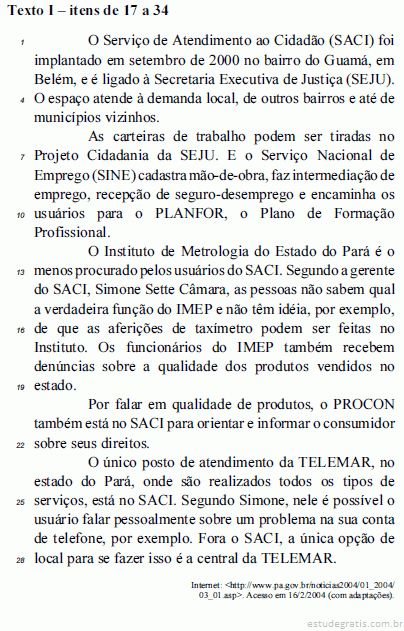 Texto I – itens de 17 a 34

1 O Serviço de Atendimento ao Cidadão (SACI) foi implantado em setembro de 2000 no bairro do Guamá, em Belém, e é ligado à Secretaria Executiva de Justiça (SEJU). 4 O espaço atende à demanda local, de outros bairros e até de municípios vizinhos.

As carteiras de trabalho podem ser tiradas no 7 Projeto Cidadania da SEJU. E o Serviço Nacional de Emprego (SINE) cadastra mão-de-obra, faz intermediação de emprego, recepção de seguro-desemprego e encaminha os 10 usuários para o PLANFOR, o Plano de Formação Profissional.

O Instituto de Metrologia do Estado do Pará é o 13 menos procurado pelos usuários do SACI. Segundo a gerente do SACI, Simone Sette Câmara, as pessoas não sabem qual a verdadeira função do IMEP e não têm idéia, por exemplo, 16 de que as aferições de taxímetro podem ser feitas no Instituto. Os funcionários do IMEP também recebem denúncias sobre a qualidade dos produtos vendidos no 19 estado.

Por falar em qualidade de produtos, o PROCON também está no SACI para orientar e informar o consumidor 22 sobre seus direitos.

O único posto de atendimento da TELEMAR, no estado do Pará, onde são realizados todos os tipos de 25 serviços, está no SACI. Segundo Simone, nele é possível o usuário falar pessoalmente sobre um problema na sua conta de telefone, por exemplo. Fora o SACI, a única opção de 28 local para se fazer isso é a central da TELEMAR.

Internet: <http://www.pa.gov.br/noticias2004/01_2004/03_01.asp>. Acesso em 16/2/2004 (com adaptações).

estudegratis.com.br